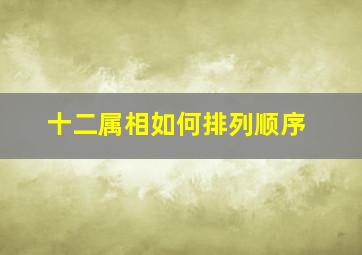 十二属相如何排列顺序